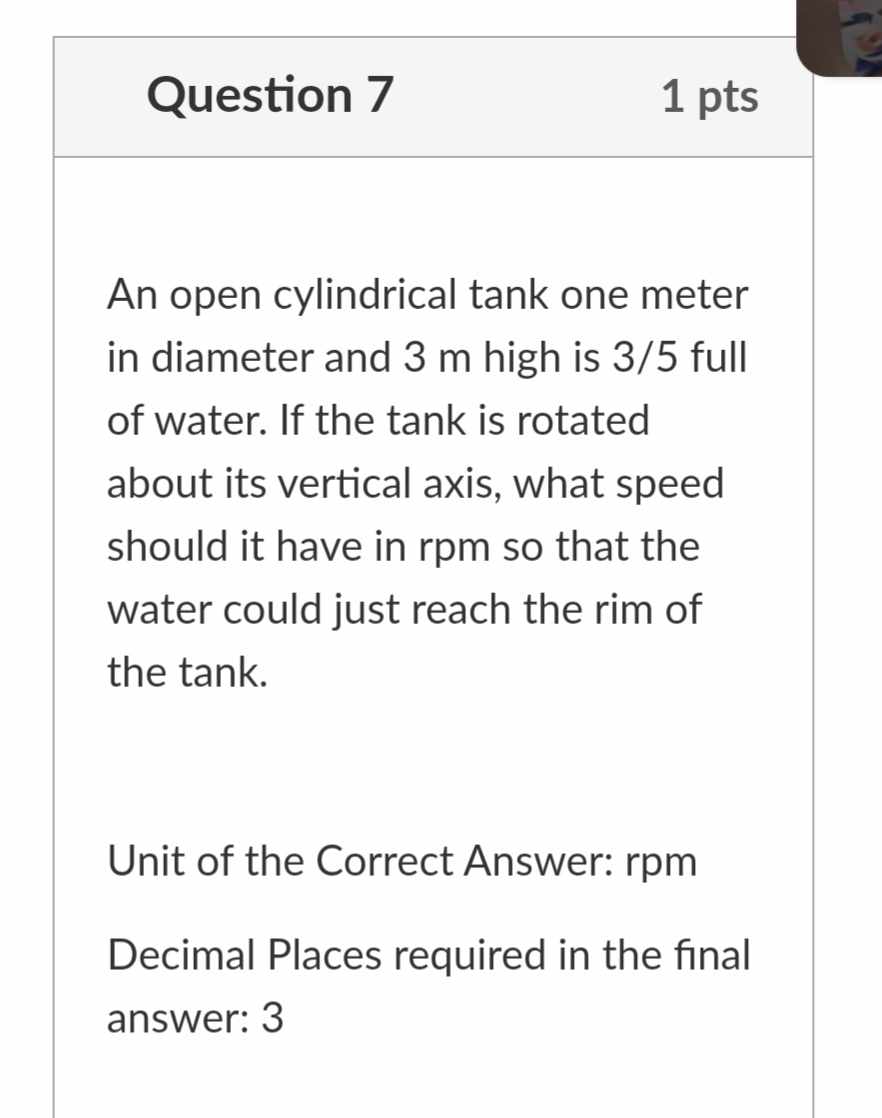 Question 7

1 pts

An open cylindrical tank one meter in diameter and 3 m high is 3/5 full of water. If the tank is rotated about its vertical axis, what speed should it have in rpm so that the water could just reach the rim of the tank.

Unit of the Correct Answer: rpm

Decimal Places required in the final answer: 3